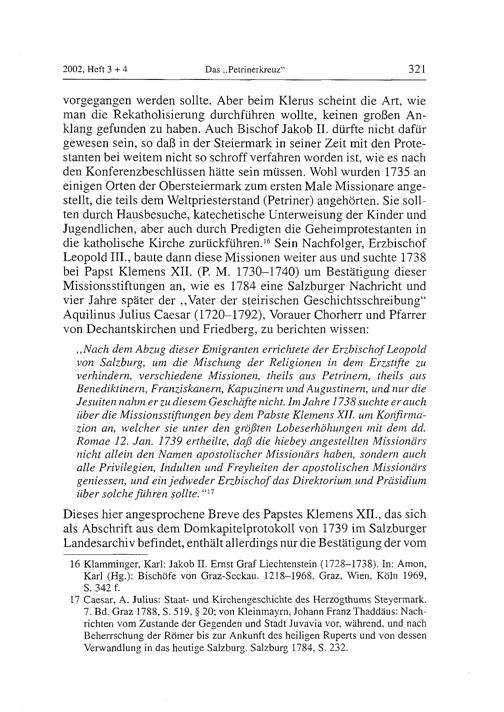 2002, Heft 3 + 4 Das „Petrinerkreuz" 321

vorgegangen werden sollte. Aber beim Klerus scheint die Art, wie man die Rekatholisierung durchführen wollte, keinen großen Anklang gefunden zu haben. Auch Bischof Jakob II. dürfte nicht dafür gewesen sein, so daß in der Steiermark in seiner Zeit mit den Protestanten bei weitem nicht so schroff verfahren worden ist, wie es nach den Konferenzbeschlüssen hätte sein müssen. Wohl wurden 1735 an einigen Orten der Obersteiermark zum ersten Male Missionare angestellt, die teils dem Weltpriesterstand (Petriner) angehörten. Sie sollten durch Hausbesuche, katechetische Unterweisung der Kinder und Jugendlichen, aber auch durch Predigten die Geheimprotestanten in die katholische Kirche zurückführen.$^{16}$ Sein Nachfolger, Erzbischof Leopold III., baute dann diese Missionen weiter aus und suchte 1738 bei Papst Klemens XII. (P. M. 1730–1740) um Bestätigung dieser Missionsstiftungen an, wie es 1784 eine Salzburger Nachricht und vier Jahre später der „Vater der steirischen Geschichtsschreibung" Aquilinus Julius Caesar (1720–1792), Vorauer Chorherr und Pfarrer von Dechantskirchen und Friedberg, zu berichten wissen:

„Nach dem Abzug dieser Emigranten errichtete der Erzbischof Leopold von Salzburg, um die Mischung der Religionen in dem Erzstifte zu verhindern, verschiedene Missionen, theils aus Petrinern, theils aus Benediktinern, Franziskanern, Kapuzinern und Augustinern, und nur die Jesuiten nahm er zu diesem Geschäfte nicht. Im Jahre 1738 suchte er auch über die Missionsstiftungen bey dem Pabste Klemens XII. um Konfirmazion an, welcher sie unter den größten Lobeserhöhungen mit dem dd. Romae 12. Jan. 1739 ertheilte, daß die hiebey angestellten Missionärs nicht allein den Namen apostolischer Missionärs haben, sondern auch alle Privilegien, Indulten und Freyheiten der apostolischen Missionärs geniessen, und ein jedweder Erzbischof das Direktorium und Präsidium über solche führen sollte."$^{17}$

Dieses hier angesprochene Breve des Papstes Klemens XII., das sich als Abschrift aus dem Domkapitelprotokoll von 1739 im Salzburger Landesarchiv befindet, enthält allerdings nur die Bestätigung der vom

16 Klamminger, Karl: Jakob II. Ernst Graf Liechtenstein (1728–1738). In: Amon, Karl (Hg.): Bischöfe von Graz-Seckau. 1218–1968. Graz, Wien, Köln 1969, S. 342 f.

17 Caesar, A. Julius: Staat- und Kirchengeschichte des Herzogthums Steyermark. 7. Bd. Graz 1788, S. 519, § 20; von Kleinmayrn, Johann Franz Thaddäus: Nachrichten vom Zustande der Gegenden und Stadt Juvavia vor, während, und nach Beherrschung der Römer bis zur Ankunft des heiligen Ruperts und von dessen Verwandlung in das heutige Salzburg. Salzburg 1784, S. 232.